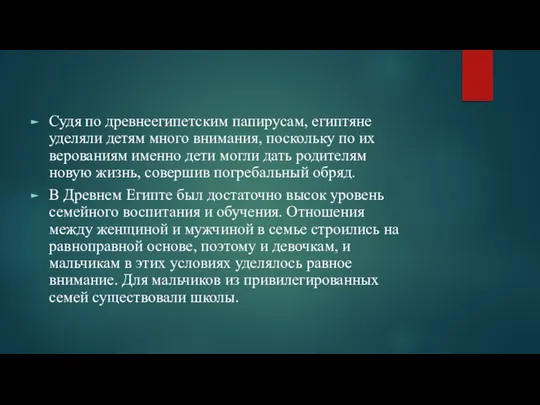 Судя по древнеегипетским папирусам, египтяне уделяли детям много внимания, поскольку по их верованиям именно дети могли дать родителям новую жизнь, совершив погребальный обряд.

В Древнем Египте был достаточно высок уровень семейного воспитания и обучения. Отношения между женщиной и мужчиной в семье строились на равноправной основе, поэтому и девочкам, и мальчикам в этих условиях уделялось равное внимание. Для мальчиков из привилегированных семей существовали школы.